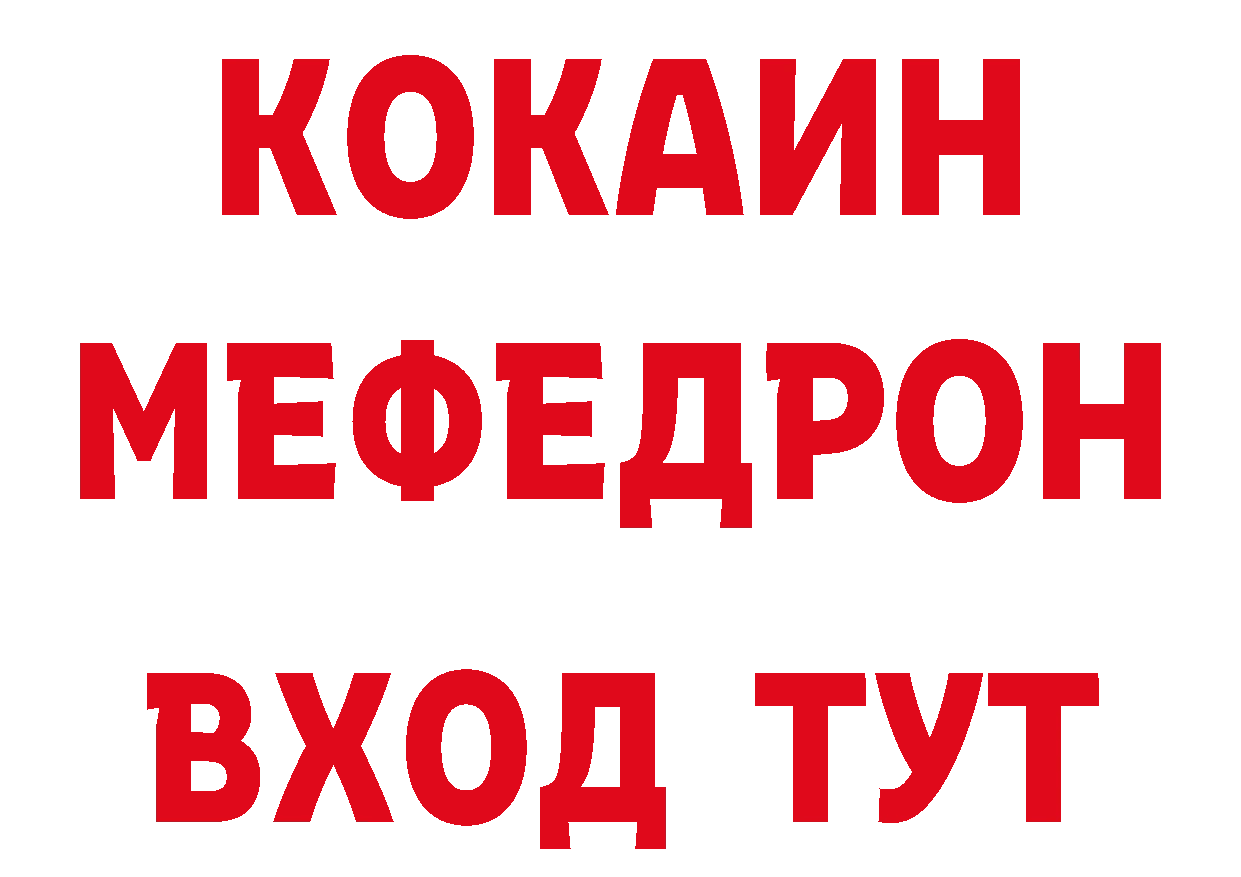 КОКАИН
МЕФЕДРОН
ВХОД ТУТ